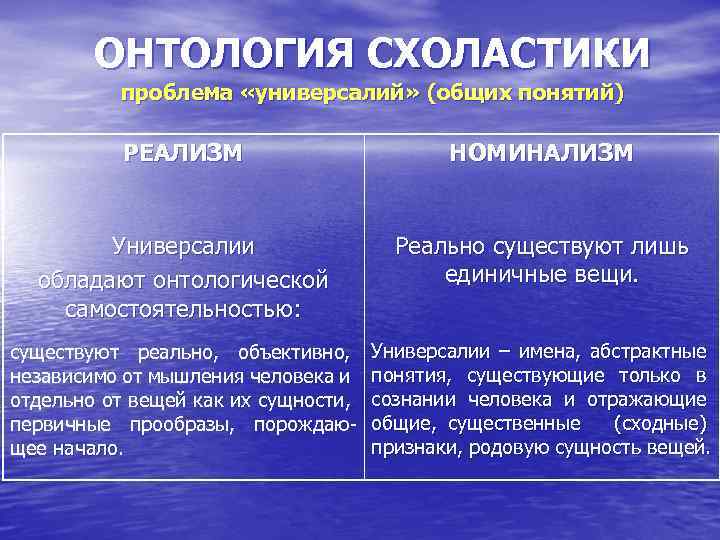 ОНТОЛОГИЯ СХОЛАСТИКИ
проблема «универсалий» (общих понятий)

| РЕАЛИЗМ | НОМИНАЛИЗМ |
|---|---|
| Универсалии обладают онтологической самостоятельностью: | Реально существуют лишь единичные вещи. |
| существуют реально, объективно, независимо от мышления человека и отдельно от вещей как их сущности, первичные прообразы, порождающее начало. | Универсалии – имена, абстрактные понятия, существующие только в сознании человека и отражающие общие, существенные (сходные) признаки, родовую сущность вещей. |